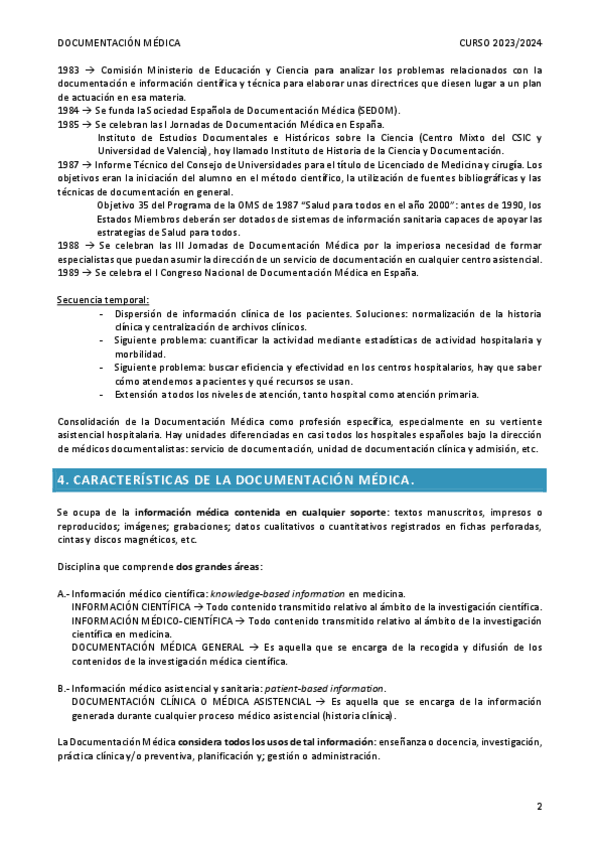 DOCUMENTACIÓN MÉDICA

CURSO 2023/2024

1983 → Comisión Ministerio de Educación y Ciencia para analizar los problemas relacionados con la documentación e información científica y técnica para elaborar unas directrices que diesen lugar a un plan de actuación en esa materia.
1984 → Se funda la Sociedad Española de Documentación Médica (SEDOM).
1985 → Se celebran las I Jornadas de Documentación Médica en España.
Instituto de Estudios Documentales e Históricos sobre la Ciencia (Centro Mixto del CSIC y Universidad de Valencia), hoy llamado Instituto de Historia de la Ciencia y Documentación.
1987 → Informe Técnico del Consejo de Universidades para el título de Licenciado de Medicina y cirugía. Los objetivos eran la iniciación del alumno en el método científico, la utilización de fuentes bibliográficas y las técnicas de documentación en general.
Objetivo 35 del Programa de la OMS de 1987 "Salud para todos en el año 2000": antes de 1990, los Estados Miembros deberán ser dotados de sistemas de información sanitaria capaces de apoyar las estrategias de Salud para todos.
1988 → Se celebran las III Jornadas de Documentación Médica por la imperiosa necesidad de formar especialistas que puedan asumir la dirección de un servicio de documentación en cualquier centro asistencial.
1989 → Se celebra el I Congreso Nacional de Documentación Médica en España.

Secuencia temporal:
- Dispersión de información clínica de los pacientes. Soluciones: normalización de la historia clínica y centralización de archivos clínicos.
- Siguiente problema: cuantificar la actividad mediante estadísticas de actividad hospitalaria y morbilidad.
- Siguiente problema: buscar eficiencia y efectividad en los centros hospitalarios, hay que saber cómo atendemos a pacientes y qué recursos se usan.
- Extensión a todos los niveles de atención, tanto hospital como atención primaria.

Consolidación de la Documentación Médica como profesión específica, especialmente en su vertiente asistencial hospitalaria. Hay unidades diferenciadas en casi todos los hospitales españoles bajo la dirección de médicos documentalistas: servicio de documentación, unidad de documentación clínica y admisión, etc.

4. CARACTERÍSTICAS DE LA DOCUMENTACIÓN MÉDICA.

Se ocupa de la información médica contenida en cualquier soporte: textos manuscritos, impresos o reproducidos; imágenes; grabaciones; datos cualitativos o cuantitativos registrados en fichas perforadas, cintas y discos magnéticos, etc.

Disciplina que comprende dos grandes áreas:

A.- Información médico científica: knowledge-based information en medicina.
INFORMACIÓN CIENTÍFICA → Todo contenido transmitido relativo al ámbito de la investigación científica.
INFORMACIÓN MÉDICO-CIENTÍFICA → Todo contenido transmitido relativo al ámbito de la investigación científica en medicina.
DOCUMENTACIÓN MÉDICA GENERAL → Es aquella que se encarga de la recogida y difusión de los contenidos de la investigación médica científica.

B.- Información médico asistencial y sanitaria: patient-based information.
DOCUMENTACIÓN CLÍNICA O MÉDICA ASISTENCIAL → Es aquella que se encarga de la información generada durante cualquier proceso médico asistencial (historia clínica).

La Documentación Médica considera todos los usos de tal información: enseñanza o docencia, investigación, práctica clínica y/o preventiva, planificación y; gestión o administración.

2